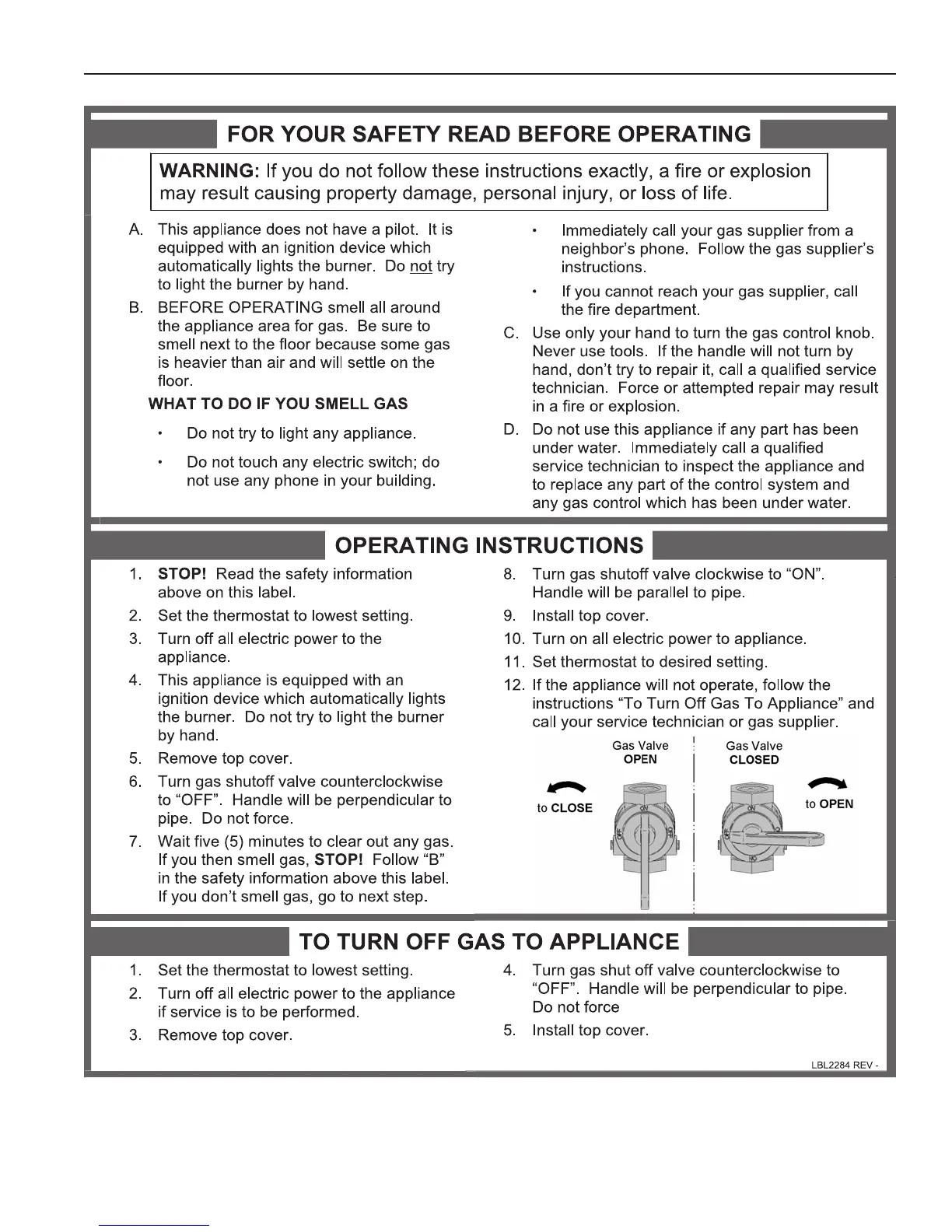 FOR YOUR SAFETY READ BEFORE OPERATING

WARNING: If you do not follow these instructions exactly, a fire or explosion may result causing property damage, personal injury, or loss of life.

A. This appliance does not have a pilot. It is equipped with an ignition device which automatically lights the burner. Do not try to light the burner by hand.

B. BEFORE OPERATING smell all around the appliance area for gas. Be sure to smell next to the floor because some gas is heavier than air and will settle on the floor.

WHAT TO DO IF YOU SMELL GAS

• Do not try to light any appliance.

• Do not touch any electric switch; do not use any phone in your building.

• Immediately call your gas supplier from a neighbor's phone. Follow the gas supplier's instructions.

• If you cannot reach your gas supplier, call the fire department.

C. Use only your hand to turn the gas control knob. Never use tools. If the handle will not turn by hand, don't try to repair it, call a qualified service technician. Force or attempted repair may result in a fire or explosion.

D. Do not use this appliance if any part has been under water. Immediately call a qualified service technician to inspect the appliance and to replace any part of the control system and any gas control which has been under water.

OPERATING INSTRUCTIONS

1. STOP! Read the safety information above on this label.
2. Set the thermostat to lowest setting.
3. Turn off all electric power to the appliance.
4. This appliance is equipped with an ignition device which automatically lights the burner. Do not try to light the burner by hand.
5. Remove top cover.
6. Turn gas shutoff valve counterclockwise to "OFF". Handle will be perpendicular to pipe. Do not force.
7. Wait five (5) minutes to clear out any gas. If you then smell gas, STOP! Follow "B" in the safety information above this label. If you don't smell gas, go to next step.
8. Turn gas shutoff valve clockwise to "ON". Handle will be parallel to pipe.
9. Install top cover.
10. Turn on all electric power to appliance.
11. Set thermostat to desired setting.
12. If the appliance will not operate, follow the instructions "To Turn Off Gas To Appliance" and call your service technician or gas supplier.

Gas Valve OPEN
Gas Valve CLOSED
to CLOSE
to OPEN
ON
OFF
ON
OFF

TO TURN OFF GAS TO APPLIANCE

1. Set the thermostat to lowest setting.
2. Turn off all electric power to the appliance if service is to be performed.
3. Remove top cover.
4. Turn gas shut off valve counterclockwise to "OFF". Handle will be perpendicular to pipe. Do not force
5. Install top cover.

LBL2284 REV -